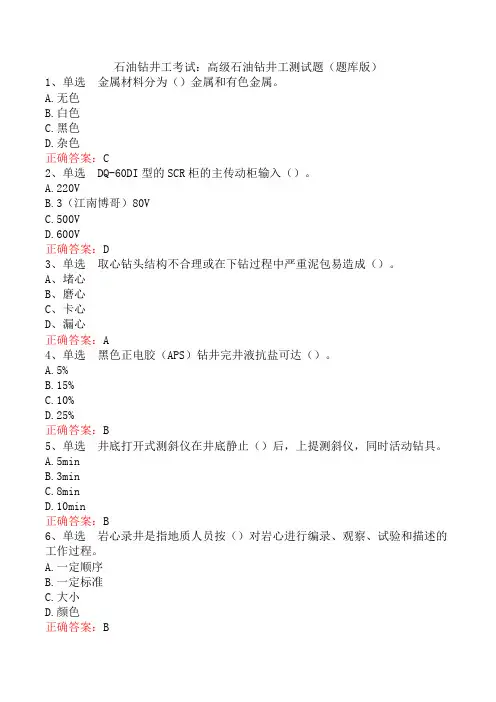 石油钻井工考试：高级石油钻井工测试题（题库版）

1、单选　金属材料分为（）金属和有色金属。
A.无色
B.白色
C.黑色
D.杂色
正确答案：C

2、单选　DQ-60DI 型的 SCR 柜的主传动柜输入（）。
A.220V
B.3（江南博哥）80V
C.500V
D.600V
正确答案：D

3、单选　取心钻头结构不合理或在下钻过程中严重泥包易造成（）。
A、堵心
B、磨心
C、卡心
D、漏心
正确答案：A

4、单选　黑色正电胶（APS）钻井完井液抗盐可达（）。
A.5%
B.15%
C.10%
D.25%
正确答案：B

5、单选　井底打开式测斜仪在井底静止（）后，上提测斜仪，同时活动钻具。
A.5min
B.3min
C.8min
D.10min
正确答案：B

6、单选　岩心录井是指地质人员按（）对岩心进行编录、观察、试验和描述的工作过程。
A.一定顺序
B.一定标准
C.大小
D.颜色
正确答案：B